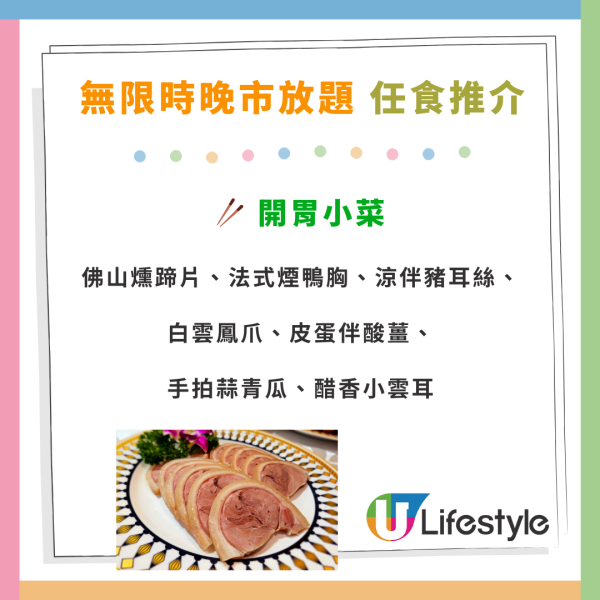 無限時晚市放題 任食推介

開胃小菜

佛山燻蹄片、法式煙鴨胸、涼伴豬耳絲、

白雲鳳爪、皮蛋伴酸薑、

手拍蒜青瓜、醋香小雲耳

U Lifestyle